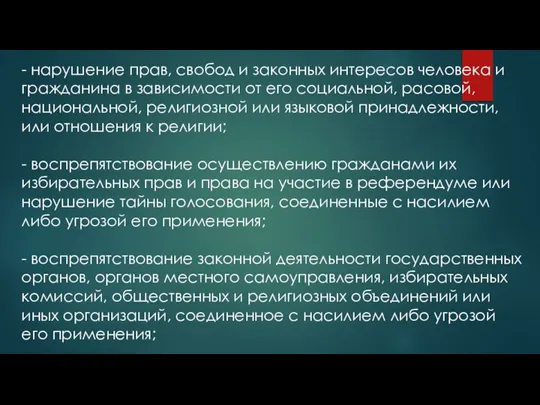 - нарушение прав, свобод и законных интересов человека и гражданина в зависимости от его социальной, расовой, национальной, религиозной или языковой принадлежности, или отношения к религии;

- воспрепятствование осуществлению гражданами их избирательных прав и права на участие в референдуме или нарушение тайны голосования, соединенные с насилием либо угрозой его применения;

- воспрепятствование законной деятельности государственных органов, органов местного самоуправления, избирательных комиссий, общественных и религиозных объединений или иных организаций, соединенное с насилием либо угрозой его применения;